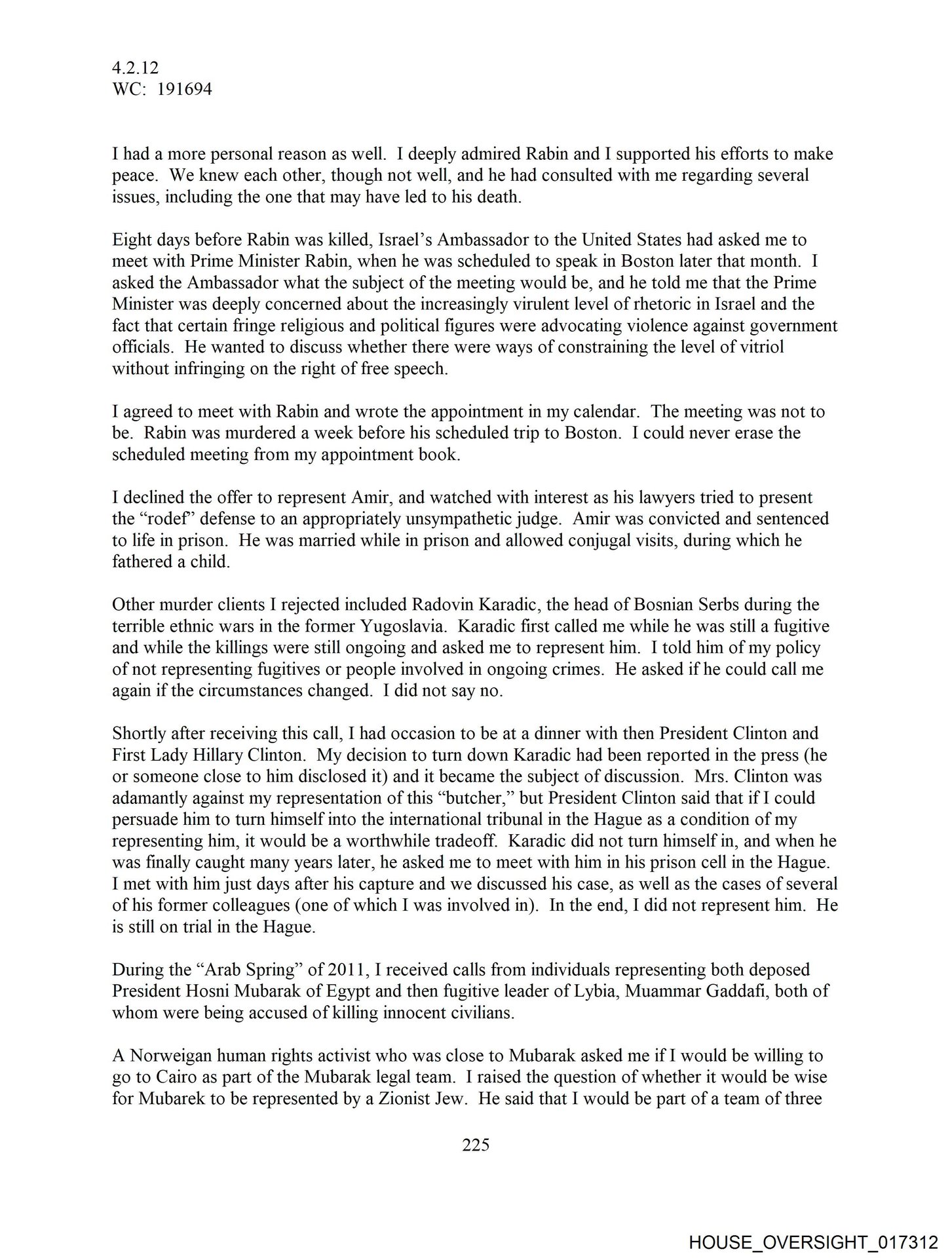 4.2.12
WC: 191694

I had a more personal reason as well. I deeply admired Rabin and I supported his efforts to make peace. We knew each other, though not well, and he had consulted with me regarding several issues, including the one that may have led to his death.

Eight days before Rabin was killed, Israel's Ambassador to the United States had asked me to meet with Prime Minister Rabin, when he was scheduled to speak in Boston later that month. I asked the Ambassador what the subject of the meeting would be, and he told me that the Prime Minister was deeply concerned about the increasingly virulent level of rhetoric in Israel and the fact that certain fringe religious and political figures were advocating violence against government officials. He wanted to discuss whether there were ways of constraining the level of vitriol without infringing on the right of free speech.

I agreed to meet with Rabin and wrote the appointment in my calendar. The meeting was not to be. Rabin was murdered a week before his scheduled trip to Boston. I could never erase the scheduled meeting from my appointment book.

I declined the offer to represent Amir, and watched with interest as his lawyers tried to present the "rodef" defense to an appropriately unsympathetic judge. Amir was convicted and sentenced to life in prison. He was married while in prison and allowed conjugal visits, during which he fathered a child.

Other murder clients I rejected included Radovin Karadic, the head of Bosnian Serbs during the terrible ethnic wars in the former Yugoslavia. Karadic first called me while he was still a fugitive and while the killings were still ongoing and asked me to represent him. I told him of my policy of not representing fugitives or people involved in ongoing crimes. He asked if he could call me again if the circumstances changed. I did not say no.

Shortly after receiving this call, I had occasion to be at a dinner with then President Clinton and First Lady Hillary Clinton. My decision to turn down Karadic had been reported in the press (he or someone close to him disclosed it) and it became the subject of discussion. Mrs. Clinton was adamantly against my representation of this "butcher," but President Clinton said that if I could persuade him to turn himself into the international tribunal in the Hague as a condition of my representing him, it would be a worthwhile tradeoff. Karadic did not turn himself in, and when he was finally caught many years later, he asked me to meet with him in his prison cell in the Hague. I met with him just days after his capture and we discussed his case, as well as the cases of several of his former colleagues (one of which I was involved in). In the end, I did not represent him. He is still on trial in the Hague.

During the "Arab Spring" of 2011, I received calls from individuals representing both deposed President Hosni Mubarak of Egypt and then fugitive leader of Lybia, Muammar Gaddafi, both of whom were being accused of killing innocent civilians.

A Norweigan human rights activist who was close to Mubarak asked me if I would be willing to go to Cairo as part of the Mubarak legal team. I raised the question of whether it would be wise for Mubarek to be represented by a Zionist Jew. He said that I would be part of a team of three

225

HOUSE_OVERSIGHT_017312